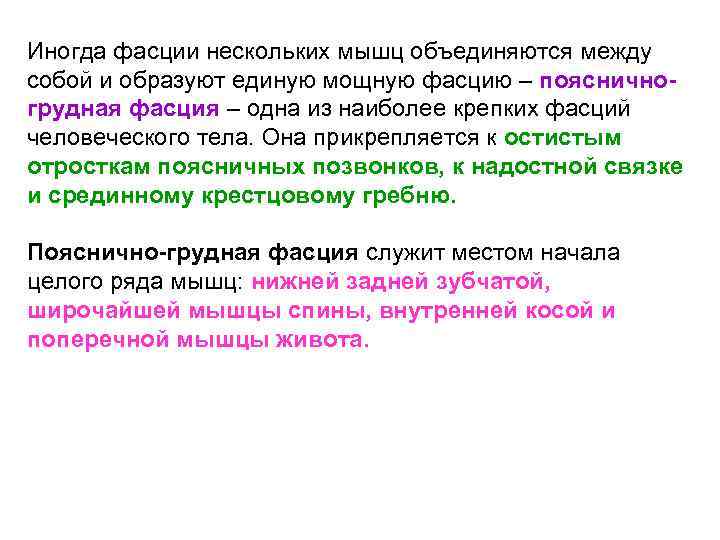 Иногда фасции нескольких мышц объединяются между собой и образуют единую мощную фасцию – пояснично-грудная фасция – одна из наиболее крепких фасций человеческого тела. Она прикрепляется к остистым отросткам поясничных позвонков, к надостной связке и срединному крестцовому гребню.

Пояснично-грудная фасция служит местом начала целого ряда мышц: нижней задней зубчатой, широчайшей мышцы спины, внутренней косой и поперечной мышцы живота.